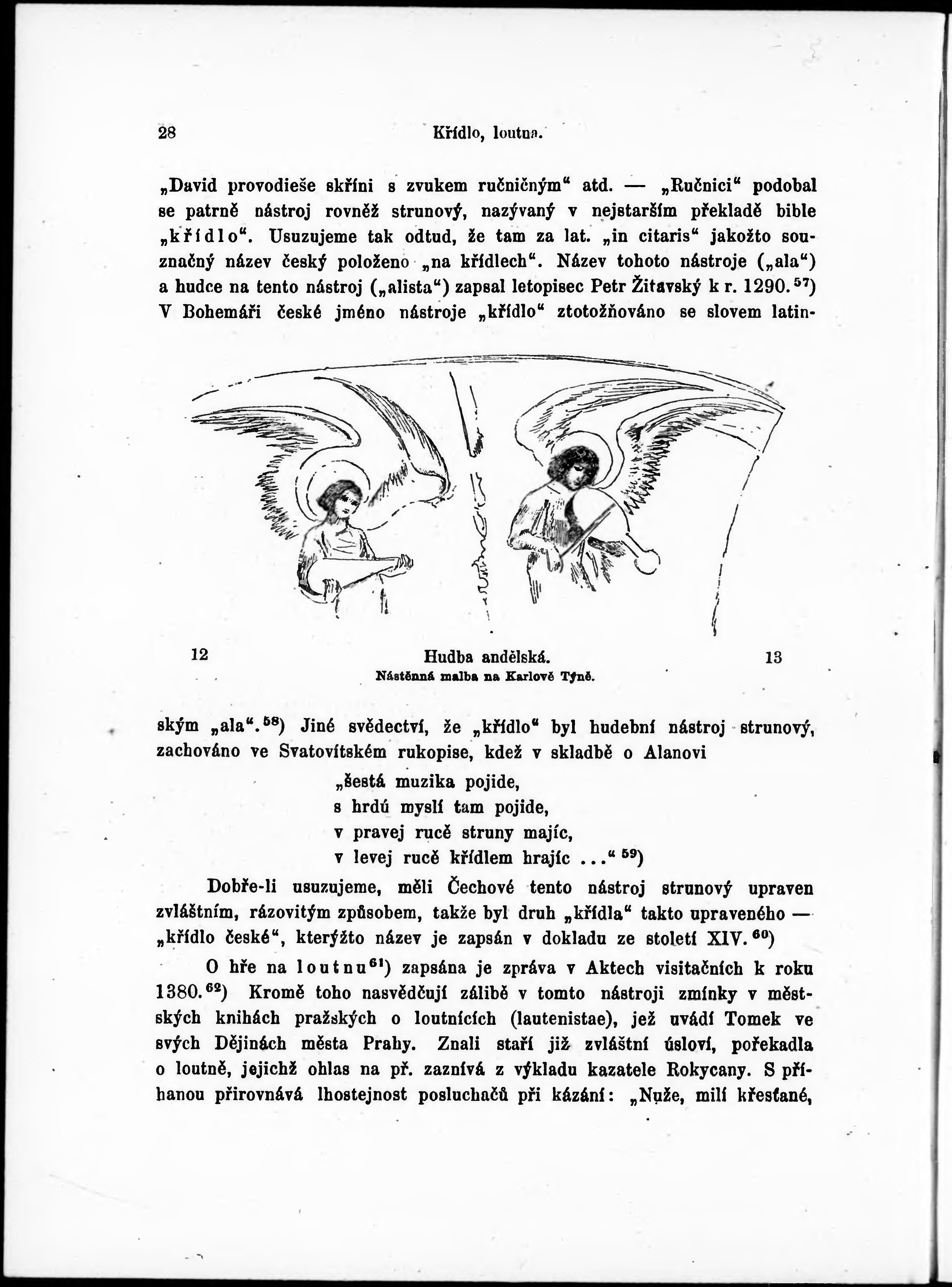 28 Křídlo, loutna.

„David provodieše skříni s zvukem ručničným“ atd. — „Ručnici“ podobal se patrně nástroj rovněž strunový, nazývaný v nejstarším překladě bible „křídlo“. Usuzujeme tak odtud, že tam za lat. „in citaris“ jakožto souznačný název český položeno „na křídlech“. Název tohoto nástroje („ala“) a hudce na tento nástroj („alista“) zapsal letopisec Petr Žitavský k r. 1290.$^{57}$) V Bohemáři české jméno nástroje „křídlo“ ztotožňováno se slovem latin-

12 Hudba andělská. 13
Nástěnná malba na Karlově Týně.

ským „ala“.$^{58}$) Jiné svědectví, že „křídlo“ byl hudební nástroj strunový, zachováno ve Svatovítském rukopise, kdež v skladbě o Alanovi

„šestá muzika pojide,
s hrdú myslí tam pojide,
v pravej rucě struny majíc,
v levej rucě křídlem hrajíc ...“ $^{59}$)

Dobře-li usuzujeme, měli Čechové tento nástroj strunový upraven zvláštním, rázovitým způsobem, takže byl druh „křídla“ takto upraveného — „křídlo české“, kterýžto název je zapsán v dokladu ze století XIV.$^{60}$)

O hře na loutnu$^{61}$) zapsána je zpráva v Aktech visitačních k roku 1380.$^{62}$) Kromě toho nasvědčují zálibě v tomto nástroji zmínky v městských knihách pražských o loutnících (lautenistae), jež uvádí Tomek ve svých Dějinách města Prahy. Znali staří již zvláštní úsloví, pořekadla o loutně, jejichž ohlas na př. zaznívá z výkladu kazatele Rokycany. S příhanou přirovnává lhostejnost posluchačů při kázání: „Nuže, milí křesťané,